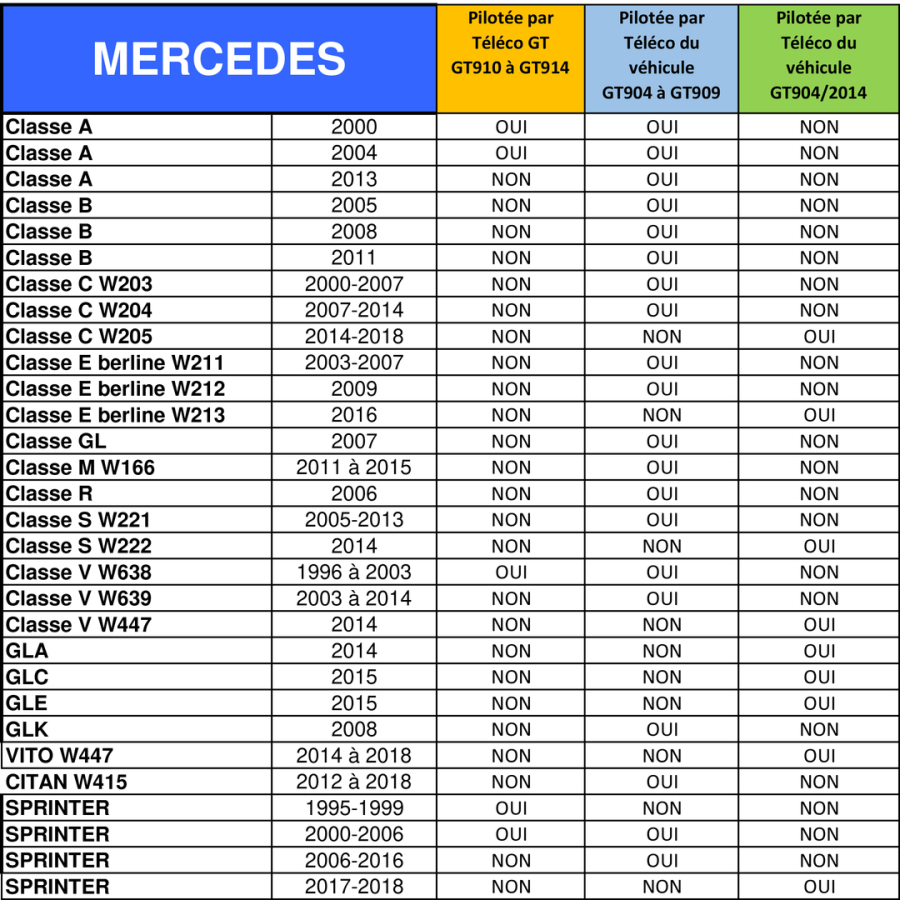 | MERCEDES | | Pilotée par Téléco GT GT910 à GT914 | Pilotée par Téléco du véhicule GT904 à GT909 | Pilotée par Téléco du véhicule GT904/2014 |
|---|---|---|---|---|
| Classe A | 2000 | OUI | OUI | NON |
| Classe A | 2004 | OUI | OUI | NON |
| Classe A | 2013 | NON | OUI | NON |
| Classe B | 2005 | NON | OUI | NON |
| Classe B | 2008 | NON | OUI | NON |
| Classe B | 2011 | NON | OUI | NON |
| Classe C W203 | 2000-2007 | NON | OUI | NON |
| Classe C W204 | 2007-2014 | NON | OUI | NON |
| Classe C W205 | 2014-2018 | NON | NON | OUI |
| Classe E berline W211 | 2003-2007 | NON | OUI | NON |
| Classe E berline W212 | 2009 | NON | OUI | NON |
| Classe E berline W213 | 2016 | NON | NON | OUI |
| Classe GL | 2007 | NON | OUI | NON |
| Classe M W166 | 2011 à 2015 | NON | OUI | NON |
| Classe R | 2006 | NON | OUI | NON |
| Classe S W221 | 2005-2013 | NON | OUI | NON |
| Classe S W222 | 2014 | NON | NON | OUI |
| Classe V W638 | 1996 à 2003 | OUI | OUI | NON |
| Classe V W639 | 2003 à 2014 | NON | OUI | NON |
| Classe V W447 | 2014 | NON | NON | OUI |
| GLA | 2014 | NON | NON | OUI |
| GLC | 2015 | NON | NON | OUI |
| GLE | 2015 | NON | NON | OUI |
| GLK | 2008 | NON | OUI | NON |
| VITO W447 | 2014 à 2018 | NON | NON | OUI |
| CITAN W415 | 2012 à 2018 | NON | OUI | NON |
| SPRINTER | 1995-1999 | OUI | NON | NON |
| SPRINTER | 2000-2006 | OUI | OUI | NON |
| SPRINTER | 2006-2016 | NON | OUI | NON |
| SPRINTER | 2017-2018 | NON | NON | OUI |